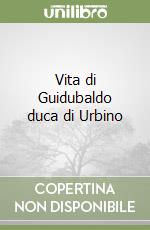 unilibro

Vita di Guidubaldo duca di Urbino

COPERTINA
NON DISPONIBILE